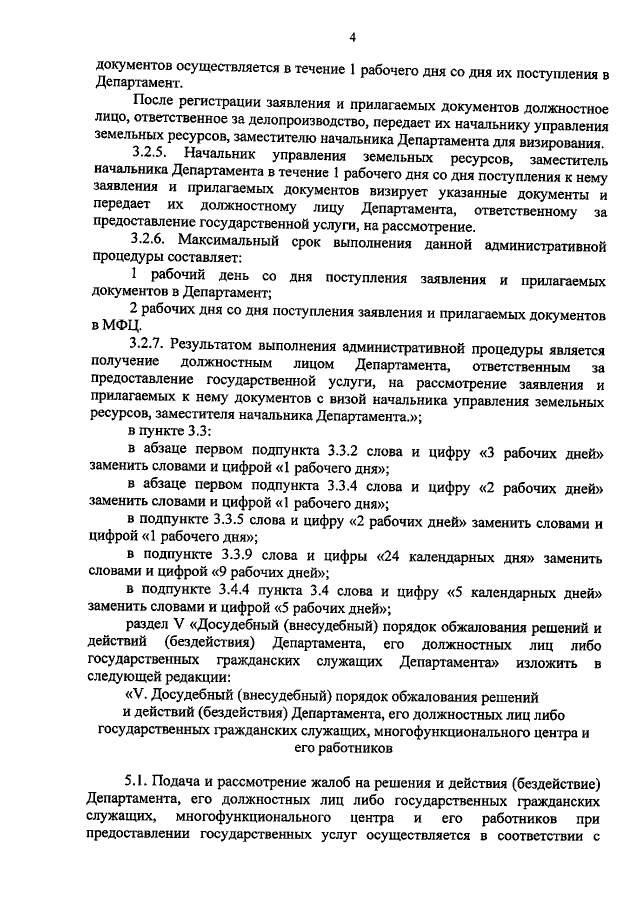 4

документов осуществляется в течение 1 рабочего дня со дня их поступления в Департамент.

После регистрации заявления и прилагаемых документов должностное лицо, ответственное за делопроизводство, передает их начальнику управления земельных ресурсов, заместителю начальника Департамента для визирования.

3.2.5. Начальник управления земельных ресурсов, заместитель начальника Департамента в течение 1 рабочего дня со дня поступления к нему заявления и прилагаемых документов визирует указанные документы и передает их должностному лицу Департамента, ответственному за предоставление государственной услуги, на рассмотрение.

3.2.6. Максимальный срок выполнения данной административной процедуры составляет:

1 рабочий день со дня поступления заявления и прилагаемых документов в Департамент;

2 рабочих дня со дня поступления заявления и прилагаемых документов в МФЦ.

3.2.7. Результатом выполнения административной процедуры является получение должностным лицом Департамента, ответственным за предоставление государственной услуги, на рассмотрение заявления и прилагаемых к нему документов с визой начальника управления земельных ресурсов, заместителя начальника Департамента.»;

в пункте 3.3:

в абзаце первом подпункта 3.3.2 слова и цифру «3 рабочих дней» заменить словами и цифрой «1 рабочего дня»;

в абзаце первом подпункта 3.3.4 слова и цифру «2 рабочих дней» заменить словами и цифрой «1 рабочего дня»;

в подпункте 3.3.5 слова и цифру «2 рабочих дней» заменить словами и цифрой «1 рабочего дня»;

в подпункте 3.3.9 слова и цифры «24 календарных дня» заменить словами и цифрой «9 рабочих дней»;

в подпункте 3.4.4 пункта 3.4 слова и цифру «5 календарных дней» заменить словами и цифрой «5 рабочих дней»;

раздел V «Досудебный (внесудебный) порядок обжалования решений и действий (бездействия) Департамента, его должностных лиц либо государственных гражданских служащих Департамента» изложить в следующей редакции:

«V. Досудебный (внесудебный) порядок обжалования решений и действий (бездействия) Департамента, его должностных лиц либо государственных гражданских служащих, многофункционального центра и его работников

5.1. Подача и рассмотрение жалоб на решения и действия (бездействие) Департамента, его должностных лиц либо государственных гражданских служащих, многофункционального центра и его работников при предоставлении государственных услуг осуществляется в соответствии с